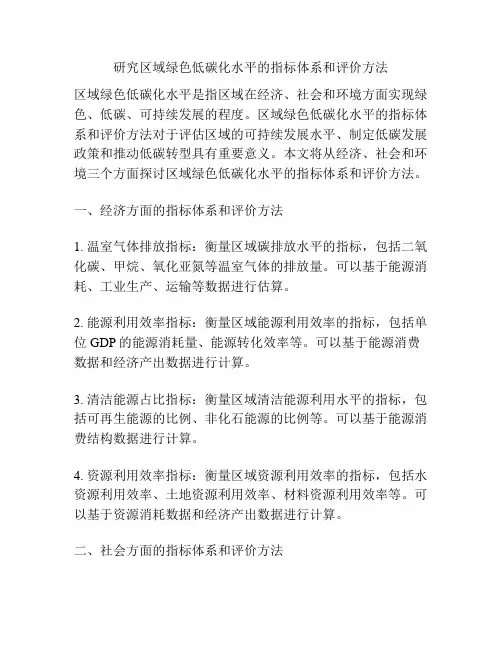 研究区域绿色低碳化水平的指标体系和评价方法

区域绿色低碳化水平是指区域在经济、社会和环境方面实现绿色、低碳、可持续发展的程度。区域绿色低碳化水平的指标体系和评价方法对于评估区域的可持续发展水平、制定低碳发展政策和推动低碳转型具有重要意义。本文将从经济、社会和环境三个方面探讨区域绿色低碳化水平的指标体系和评价方法。

一、经济方面的指标体系和评价方法

1. 温室气体排放指标：衡量区域碳排放水平的指标，包括二氧化碳、甲烷、氧化亚氮等温室气体的排放量。可以基于能源消耗、工业生产、运输等数据进行估算。

2. 能源利用效率指标：衡量区域能源利用效率的指标，包括单位 GDP 的能源消耗量、能源转化效率等。可以基于能源消费数据和经济产出数据进行计算。

3. 清洁能源占比指标：衡量区域清洁能源利用水平的指标，包括可再生能源的比例、非化石能源的比例等。可以基于能源消费结构数据进行计算。

4. 资源利用效率指标：衡量区域资源利用效率的指标，包括水资源利用效率、土地资源利用效率、材料资源利用效率等。可以基于资源消耗数据和经济产出数据进行计算。

二、社会方面的指标体系和评价方法